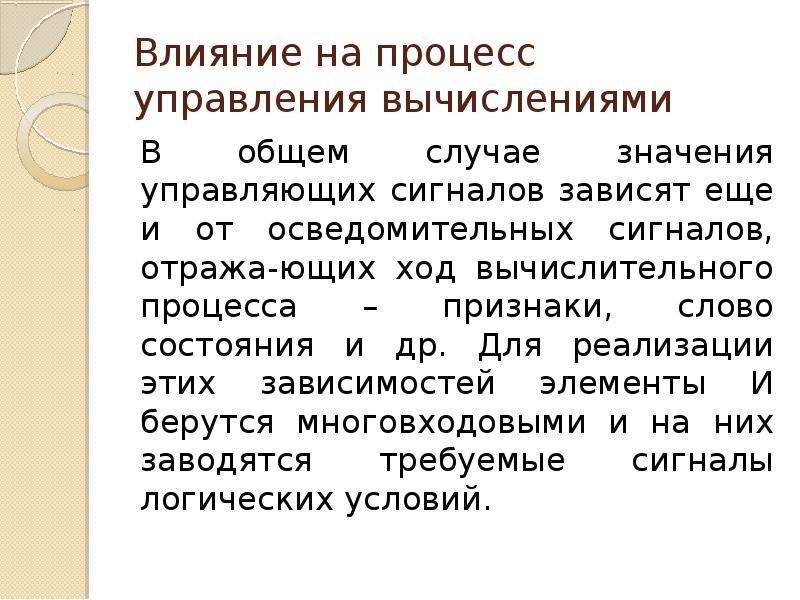 Влияние на процесс управления вычислениями

В общем случае значения управляющих сигналов зависят еще и от осведомительных сигналов, отража-ющих ход вычислительного процесса – признаки, слово состояния и др. Для реализации этих зависимостей элементы И берутся многовходовыми и на них заводятся требуемые сигналы логических условий.